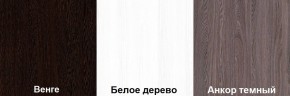 Венге

Белое дерево

Анкор темный